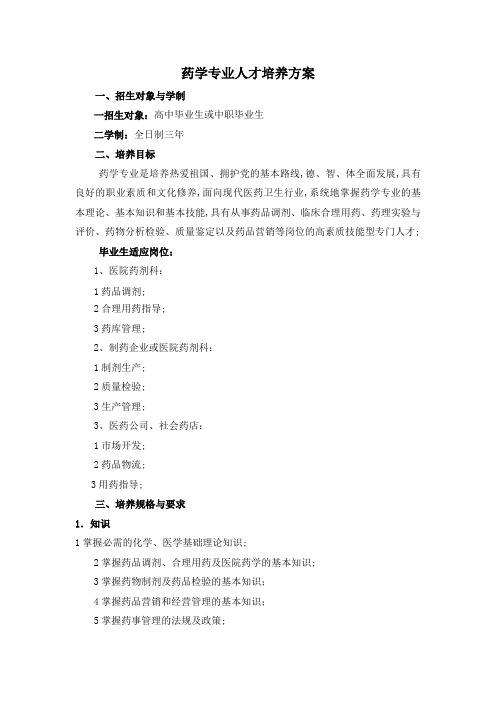 药学专业人才培养方案

一、招生对象与学制

一招生对象：高中毕业生或中职毕业生

二学制：全日制三年

二、培养目标

药学专业是培养热爱祖国、拥护党的基本路线，德、智、体全面发展，具有良好的职业素质和文化修养，面向现代医药卫生行业，系统地掌握药学专业的基本理论、基本知识和基本技能，具有从事药品调剂、临床合理用药、药理实验与评价、药物分析检验、质量鉴定以及药品营销等岗位的高素质技能型专门人才；

毕业生适应岗位：

1、医院药剂科：

1 药品调剂；

2 合理用药指导；

3 药库管理；

2、制药企业或医院药剂科：

1 制剂生产；

2 质量检验；

3 生产管理；

3、医药公司、社会药店：

1 市场开发；

2 药品物流；

3 用药指导；

三、培养规格与要求

1．知识

1 掌握必需的化学、医学基础理论知识；

2 掌握药品调剂、合理用药及医院药学的基本知识；

3 掌握药物制剂及药品检验的基本知识；

4 掌握药品营销和经营管理的基本知识；

5 掌握药事管理的法规及政策；